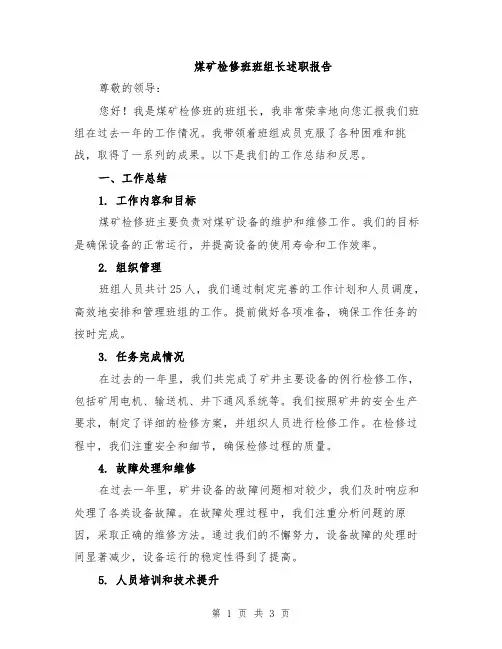 煤矿检修班班组长述职报告

尊敬的领导：

您好！我是煤矿检修班的班组长，我非常荣幸地向您汇报我们班组在过去一年的工作情况。我带领着班组成员克服了各种困难和挑战，取得了一系列的成果。以下是我们的工作总结和反思。

一、工作总结

1. 工作内容和目标

煤矿检修班主要负责对煤矿设备的维护和维修工作。我们的目标是确保设备的正常运行，并提高设备的使用寿命和工作效率。

2. 组织管理

班组人员共计25人，我们通过制定完善的工作计划和人员调度，高效地安排和管理班组的工作。提前做好各项准备，确保工作任务的按时完成。

3. 任务完成情况

在过去的一年里，我们共完成了矿井主要设备的例行检修工作，包括矿用电机、输送机、井下通风系统等。我们按照矿井的安全生产要求，制定了详细的检修方案，并组织人员进行检修工作。在检修过程中，我们注重安全和细节，确保检修过程的质量。

4. 故障处理和维修

在过去一年里，矿井设备的故障问题相对较少，我们及时响应和处理了各类设备故障。在故障处理过程中，我们注重分析问题的原因，采取正确的维修方法。通过我们的不懈努力，设备故障的处理时间显著减少，设备运行的稳定性得到了提高。

5. 人员培训和技术提升

第 1 页 共 3 页